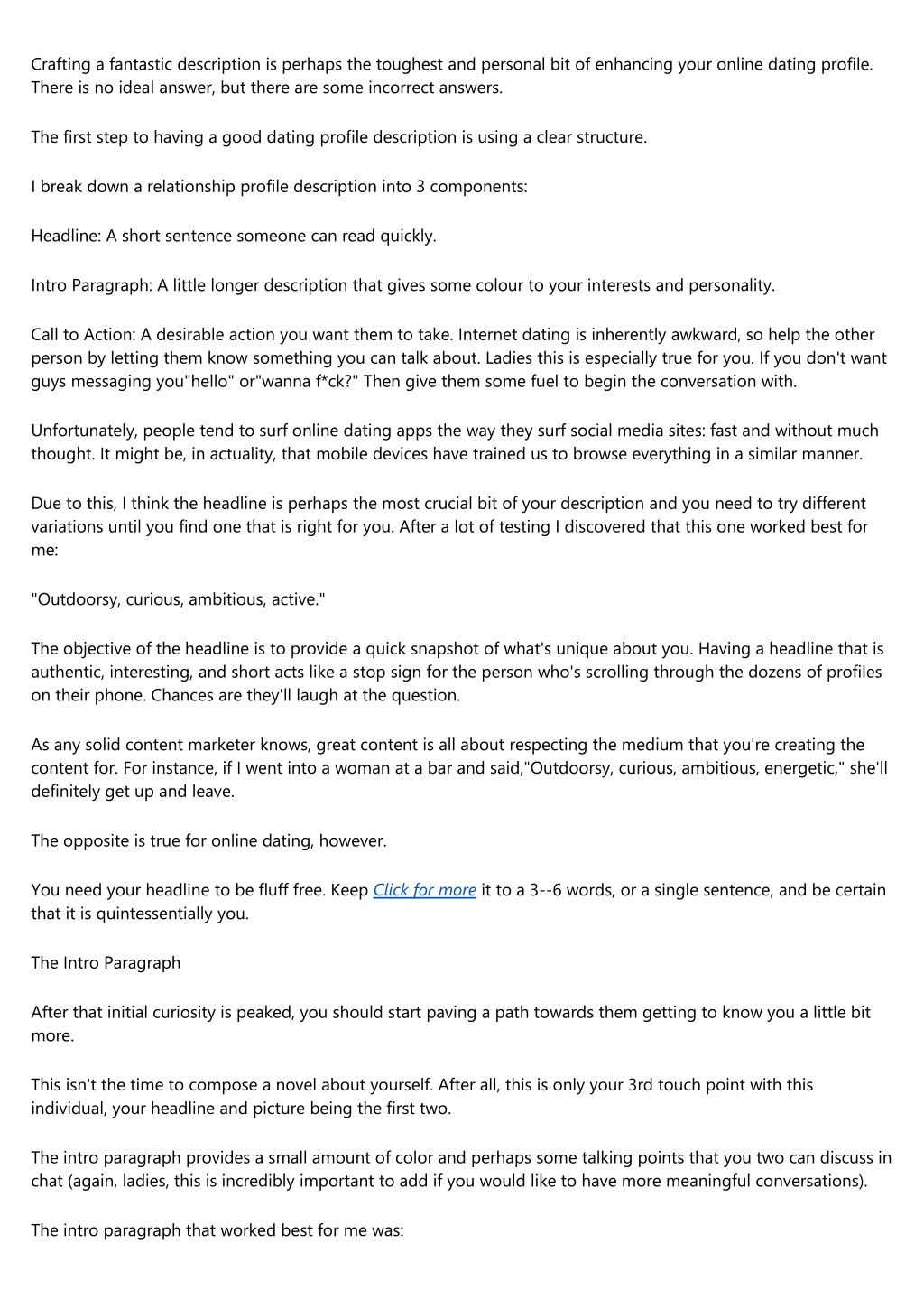 Crafting a fantastic description is perhaps the toughest and personal bit of enhancing your online dating profile. There is no ideal answer, but there are some incorrect answers.

The first step to having a good dating profile description is using a clear structure.

I break down a relationship profile description into 3 components:

Headline: A short sentence someone can read quickly.

Intro Paragraph: A little longer description that gives some colour to your interests and personality.

Call to Action: A desirable action you want them to take. Internet dating is inherently awkward, so help the other person by letting them know something you can talk about. Ladies this is especially true for you. If you don't want guys messaging you"hello" or"wanna f*ck?" Then give them some fuel to begin the conversation with.

Unfortunately, people tend to surf online dating apps the way they surf social media sites: fast and without much thought. It might be, in actuality, that mobile devices have trained us to browse everything in a similar manner.

Due to this, I think the headline is perhaps the most crucial bit of your description and you need to try different variations until you find one that is right for you. After a lot of testing I discovered that this one worked best for me:

"Outdoorsy, curious, ambitious, active."

The objective of the headline is to provide a quick snapshot of what's unique about you. Having a headline that is authentic, interesting, and short acts like a stop sign for the person who's scrolling through the dozens of profiles on their phone. Chances are they'll laugh at the question.

As any solid content marketer knows, great content is all about respecting the medium that you're creating the content for. For instance, if I went into a woman at a bar and said,"Outdoorsy, curious, ambitious, energetic," she'll definitely get up and leave.

The opposite is true for online dating, however.

You need your headline to be fluff free. Keep Click for more it to a 3--6 words, or a single sentence, and be certain that it is quintessentially you.

The Intro Paragraph

After that initial curiosity is peaked, you should start paving a path towards them getting to know you a little bit more.

This isn't the time to compose a novel about yourself. After all, this is only your 3rd touch point with this individual, your headline and picture being the first two.

The intro paragraph provides a small amount of color and perhaps some talking points that you two can discuss in chat (again, ladies, this is incredibly important to add if you would like to have more meaningful conversations).

The intro paragraph that worked best for me was: